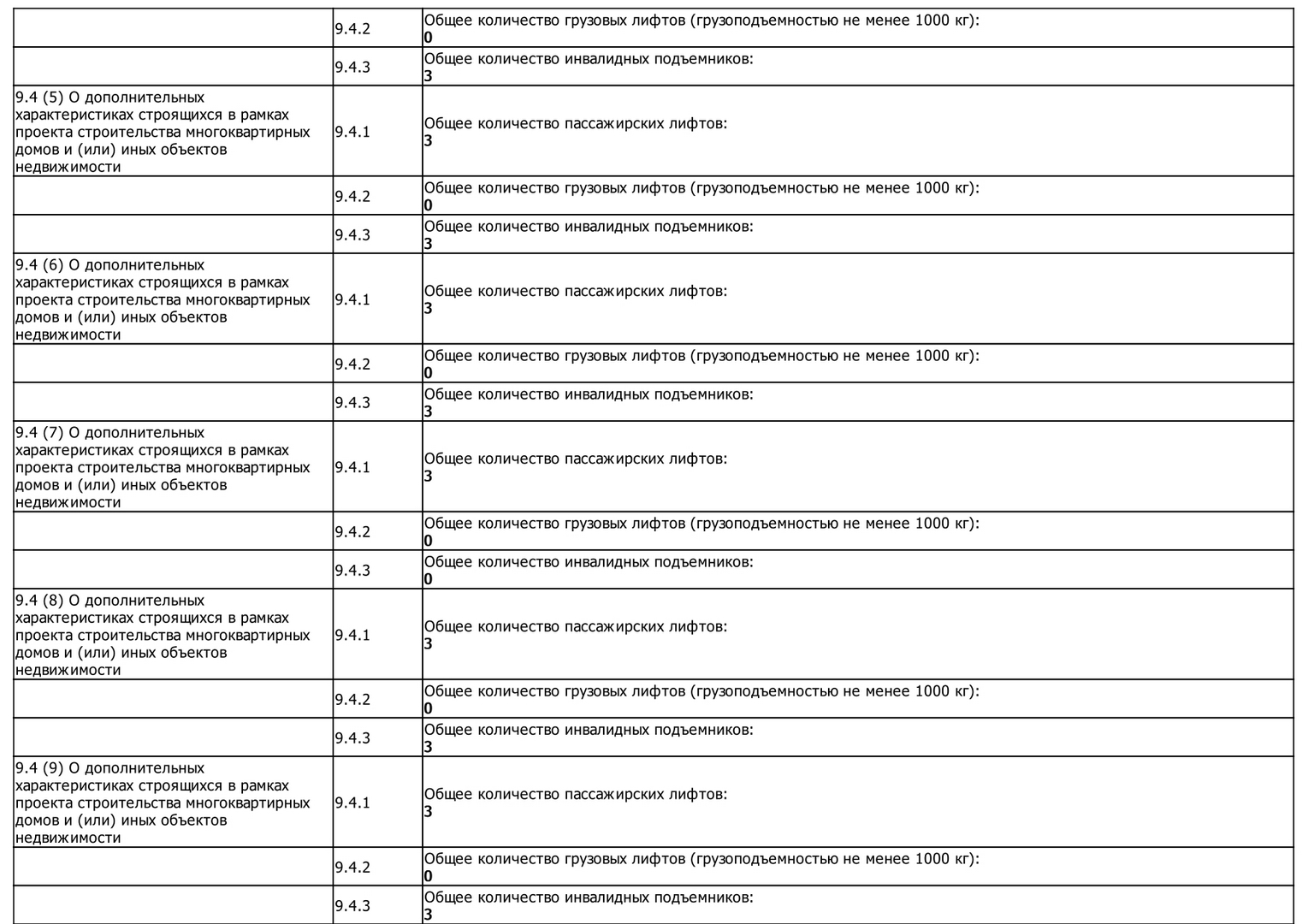 |  |  |  |
|---|---|---|
|  | 9.4.2 | Общее количество грузовых лифтов (грузоподъемностью не менее 1000 кг): **0** |
|  | 9.4.3 | Общее количество инвалидных подъемников: **3** |
| 9.4 (5) О дополнительных характеристиках строящихся в рамках проекта строительства многоквартирных домов и (или) иных объектов недвижимости | 9.4.1 | Общее количество пассажирских лифтов: **3** |
|  | 9.4.2 | Общее количество грузовых лифтов (грузоподъемностью не менее 1000 кг): **0** |
|  | 9.4.3 | Общее количество инвалидных подъемников: **3** |
| 9.4 (6) О дополнительных характеристиках строящихся в рамках проекта строительства многоквартирных домов и (или) иных объектов недвижимости | 9.4.1 | Общее количество пассажирских лифтов: **3** |
|  | 9.4.2 | Общее количество грузовых лифтов (грузоподъемностью не менее 1000 кг): **0** |
|  | 9.4.3 | Общее количество инвалидных подъемников: **3** |
| 9.4 (7) О дополнительных характеристиках строящихся в рамках проекта строительства многоквартирных домов и (или) иных объектов недвижимости | 9.4.1 | Общее количество пассажирских лифтов: **3** |
|  | 9.4.2 | Общее количество грузовых лифтов (грузоподъемностью не менее 1000 кг): **0** |
|  | 9.4.3 | Общее количество инвалидных подъемников: **0** |
| 9.4 (8) О дополнительных характеристиках строящихся в рамках проекта строительства многоквартирных домов и (или) иных объектов недвижимости | 9.4.1 | Общее количество пассажирских лифтов: **3** |
|  | 9.4.2 | Общее количество грузовых лифтов (грузоподъемностью не менее 1000 кг): **0** |
|  | 9.4.3 | Общее количество инвалидных подъемников: **3** |
| 9.4 (9) О дополнительных характеристиках строящихся в рамках проекта строительства многоквартирных домов и (или) иных объектов недвижимости | 9.4.1 | Общее количество пассажирских лифтов: **3** |
|  | 9.4.2 | Общее количество грузовых лифтов (грузоподъемностью не менее 1000 кг): **0** |
|  | 9.4.3 | Общее количество инвалидных подъемников: **3** |